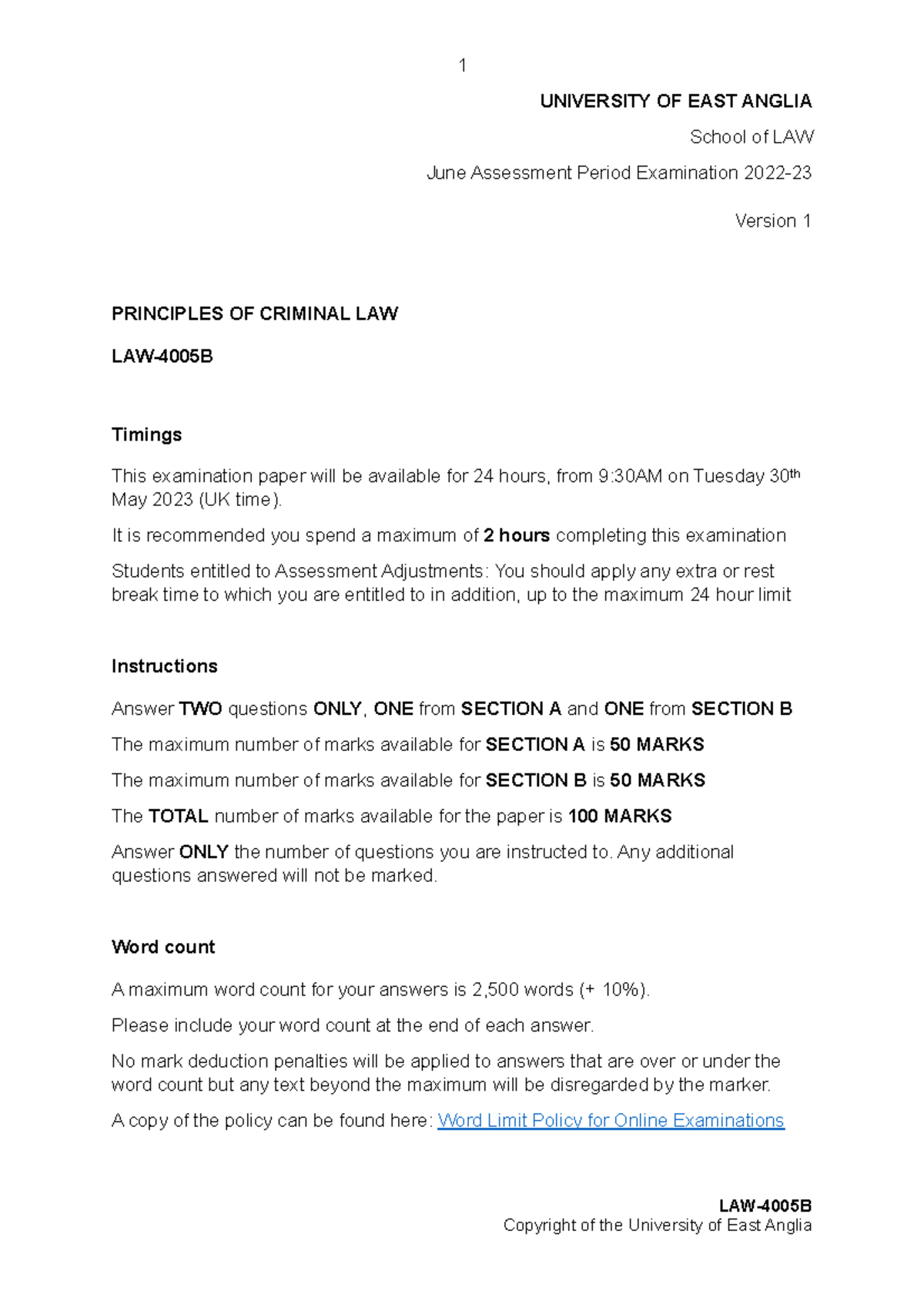 1

UNIVERSITY OF EAST ANGLIA

School of LAW

June Assessment Period Examination 2022-23

Version 1

PRINCIPLES OF CRIMINAL LAW

LAW-4005B

Timings

This examination paper will be available for 24 hours, from 9:30AM on Tuesday 30th May 2023 (UK time).

It is recommended you spend a maximum of 2 hours completing this examination

Students entitled to Assessment Adjustments: You should apply any extra or rest break time to which you are entitled to in addition, up to the maximum 24 hour limit

Instructions

Answer TWO questions ONLY, ONE from SECTION A and ONE from SECTION B

The maximum number of marks available for SECTION A is 50 MARKS

The maximum number of marks available for SECTION B is 50 MARKS

The TOTAL number of marks available for the paper is 100 MARKS

Answer ONLY the number of questions you are instructed to. Any additional questions answered will not be marked.

Word count

A maximum word count for your answers is 2,500 words (+ 10%).

Please include your word count at the end of each answer.

No mark deduction penalties will be applied to answers that are over or under the word count but any text beyond the maximum will be disregarded by the marker.

A copy of the policy can be found here: Word Limit Policy for Online Examinations

LAW-4005B
Copyright of the University of East Anglia